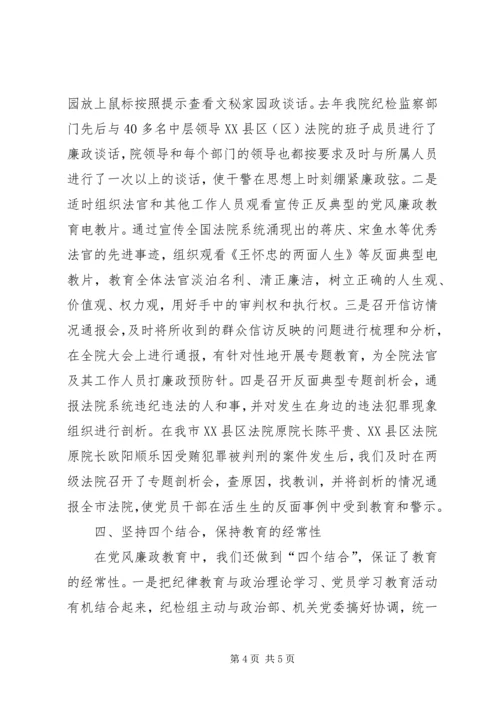 园放上鼠标按照提示查看文秘家园政谈话。去年我院纪检监察部门先后与40多名中层领导XX县区（区）法院的班子成员进行了廉政谈话，院领导和每个部门的领导也都按要求及时与所属人员进行了一次以上的谈话，使干警在思想上时刻绷紧廉政弦。二是适时组织法官和其他工作人员观看宣传正反典型的党风廉政教育电教片。通过宣传全国法院系统涌现出的蒋庆、宋鱼水等优秀法官的先进事迹，组织观看《王怀忠的两面人生》等反面典型电教片，教育全体法官淡泊名利、清正廉洁，树立正确的人生观、价值观、权力观，用好手中的审判权和执行权。三是召开信访情况通报会，及时将所收到的群众信访反映的问题进行梳理和分析，在全院大会上进行通报，有针对性地开展专题教育，为全院法官及其工作人员打廉政预防针。四是召开反面典型专题剖析会，通报法院系统违纪违法的人和事，并对发生在身边的违法犯罪现象组织进行剖析。在我市XX县区法院原院长陈平贵、XX县区法院原院长欧阳顺乐因受贿犯罪被判刑的案件发生后，我们及时在两级法院召开了专题剖析会，查原因，找教训，并将剖析的情况通报全市法院，使党员干部在活生生的反面事例中受到教育和警示。

四、坚持四个结合，保持教育的经常性

在党风廉政教育中，我们还做到“四个结合”，保证了教育的经常性。一是把纪律教育与政治理论学习、党员学习教育活动有机结合起来，纪检组主动与政治部、机关党委搞好协调，统一

第4页 共5页